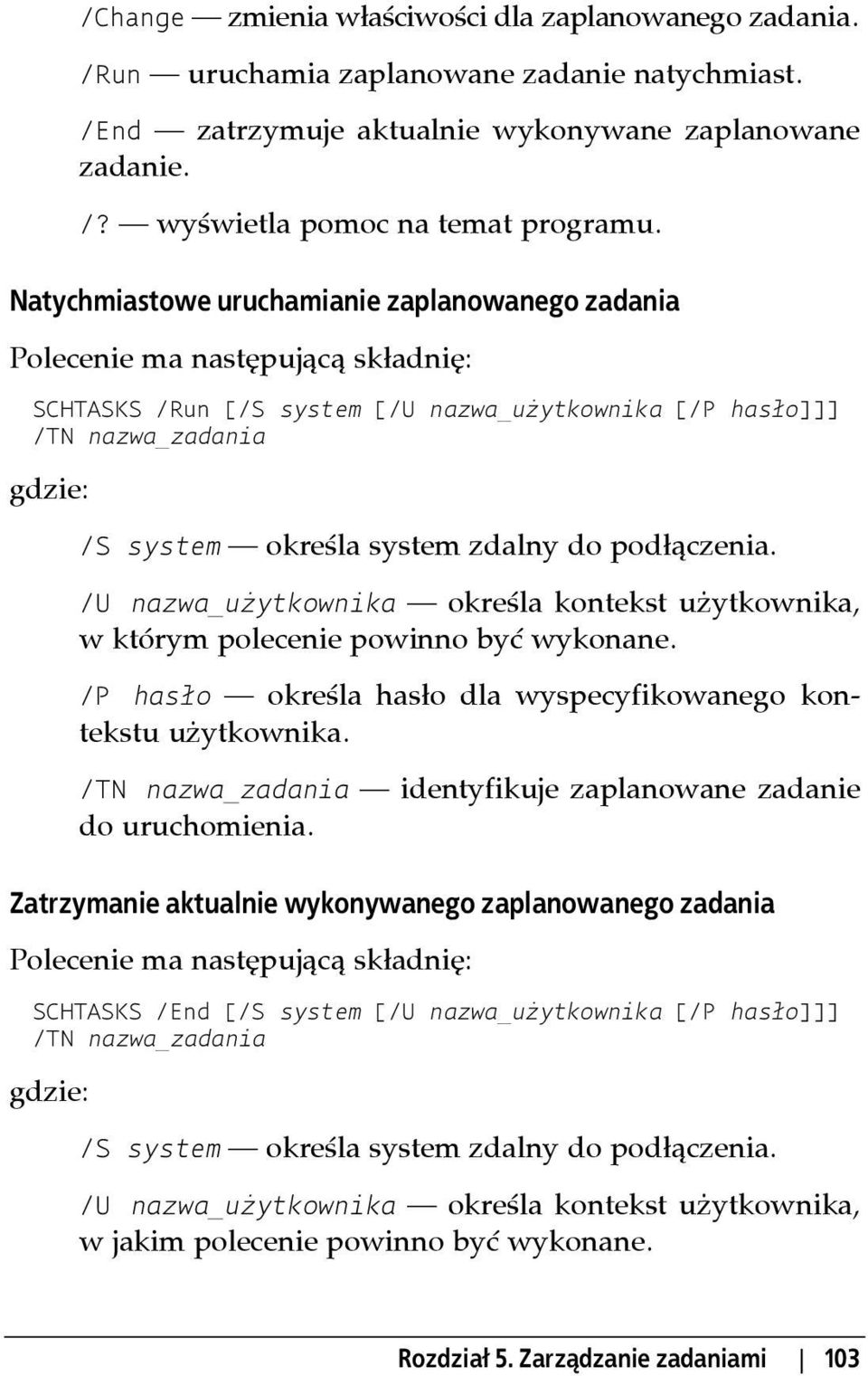 /Change — zmienia właściwości dla zaplanowanego zadania.

/Run — uruchamia zaplanowane zadanie natychmiast.

/End — zatrzymuje aktualnie wykonywane zaplanowane zadanie.

/? — wyświetla pomoc na temat programu.

Natychmiastowe uruchamianie zaplanowanego zadania

Polecenie ma następującą składnię:

SCHTASKS /Run [/S system [/U nazwa_użytkownika [/P hasło]]] /TN nazwa_zadania

gdzie:

/S system — określa system zdalny do podłączenia.

/U nazwa_użytkownika — określa kontekst użytkownika, w którym polecenie powinno być wykonane.

/P hasło — określa hasło dla wyspecyfikowanego kontekstu użytkownika.

/TN nazwa_zadania — identyfikuje zaplanowane zadanie do uruchomienia.

Zatrzymanie aktualnie wykonywanego zaplanowanego zadania

Polecenie ma następującą składnię:

SCHTASKS /End [/S system [/U nazwa_użytkownika [/P hasło]]] /TN nazwa_zadania

gdzie:

/S system — określa system zdalny do podłączenia.

/U nazwa_użytkownika — określa kontekst użytkownika, w jakim polecenie powinno być wykonane.

Rozdział 5. Zarządzanie zadaniami | 103